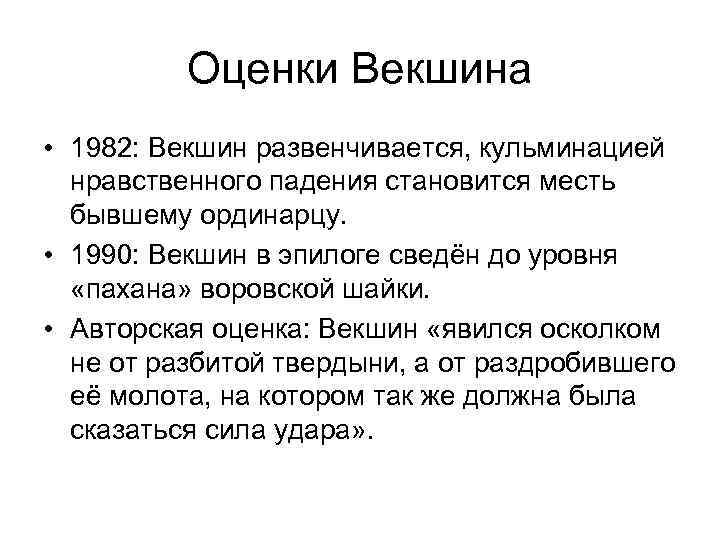 Оценки Векшина

• 1982: Векшин развенчивается, кульминацией нравственного падения становится месть бывшему ординарцу.
• 1990: Векшин в эпилоге сведён до уровня «пахана» воровской шайки.
• Авторская оценка: Векшин «явился осколком не от разбитой твердыни, а от раздробившего её молота, на котором так же должна была сказаться сила удара».